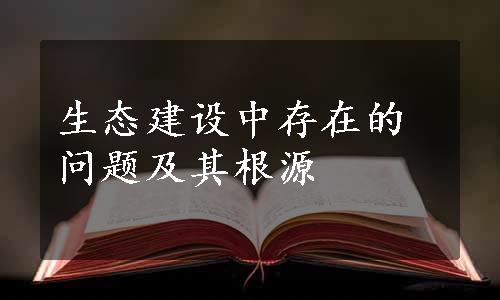 生态建设中存在的问题及其根源